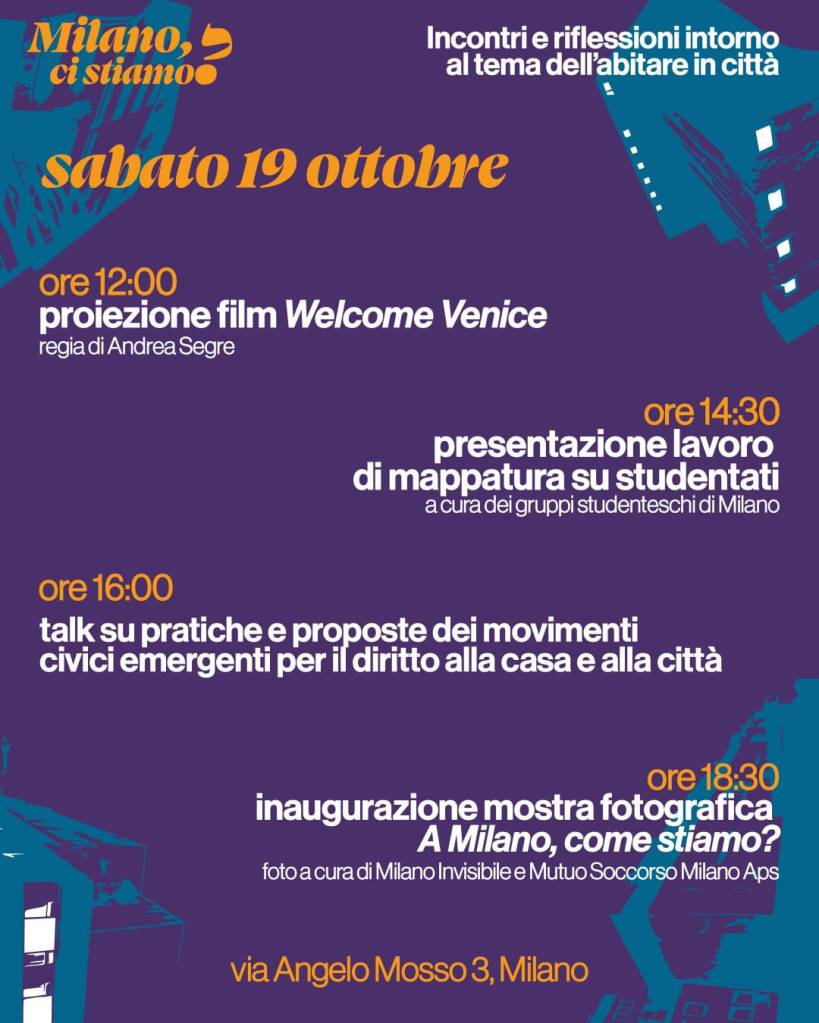 Milano, ci stiamo?

Incontri e riflessioni intorno al tema dell'abitare in città

sabato 19 ottobre

ore 12:00
proiezione film Welcome Venice
regia di Andrea Segre

ore 14:30
presentazione lavoro di mappatura su studentati
a cura dei gruppi studenteschi di Milano

ore 16:00
talk su pratiche e proposte dei movimenti civici emergenti per il diritto alla casa e alla città

ore 18:30
inaugurazione mostra fotografica A Milano, come stiamo?
foto a cura di Milano Invisibile e Mutuo Soccorso Milano Aps

via Angelo Mosso 3, Milano